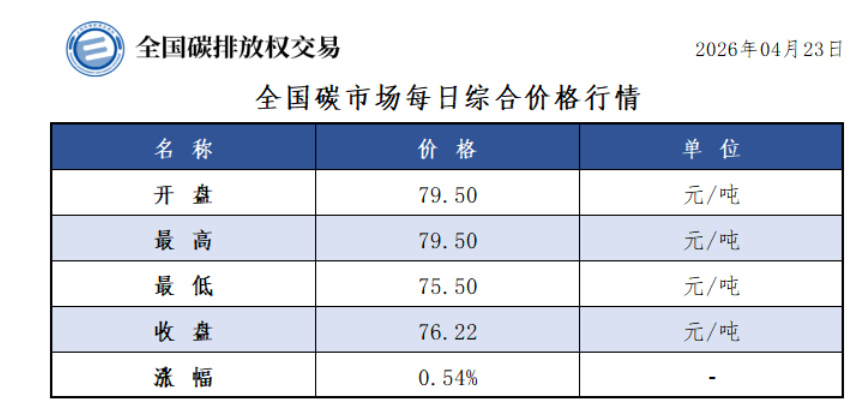 全国碳排放权交易

2026年04月23日

全国碳市场每日综合价格行情

| 名称 | 价格 | 单位 |
|---|---|---|
| 开盘 | 79.50 | 元/吨 |
| 最高 | 79.50 | 元/吨 |
| 最低 | 75.50 | 元/吨 |
| 收盘 | 76.22 | 元/吨 |
| 涨幅 | 0.54% | - |